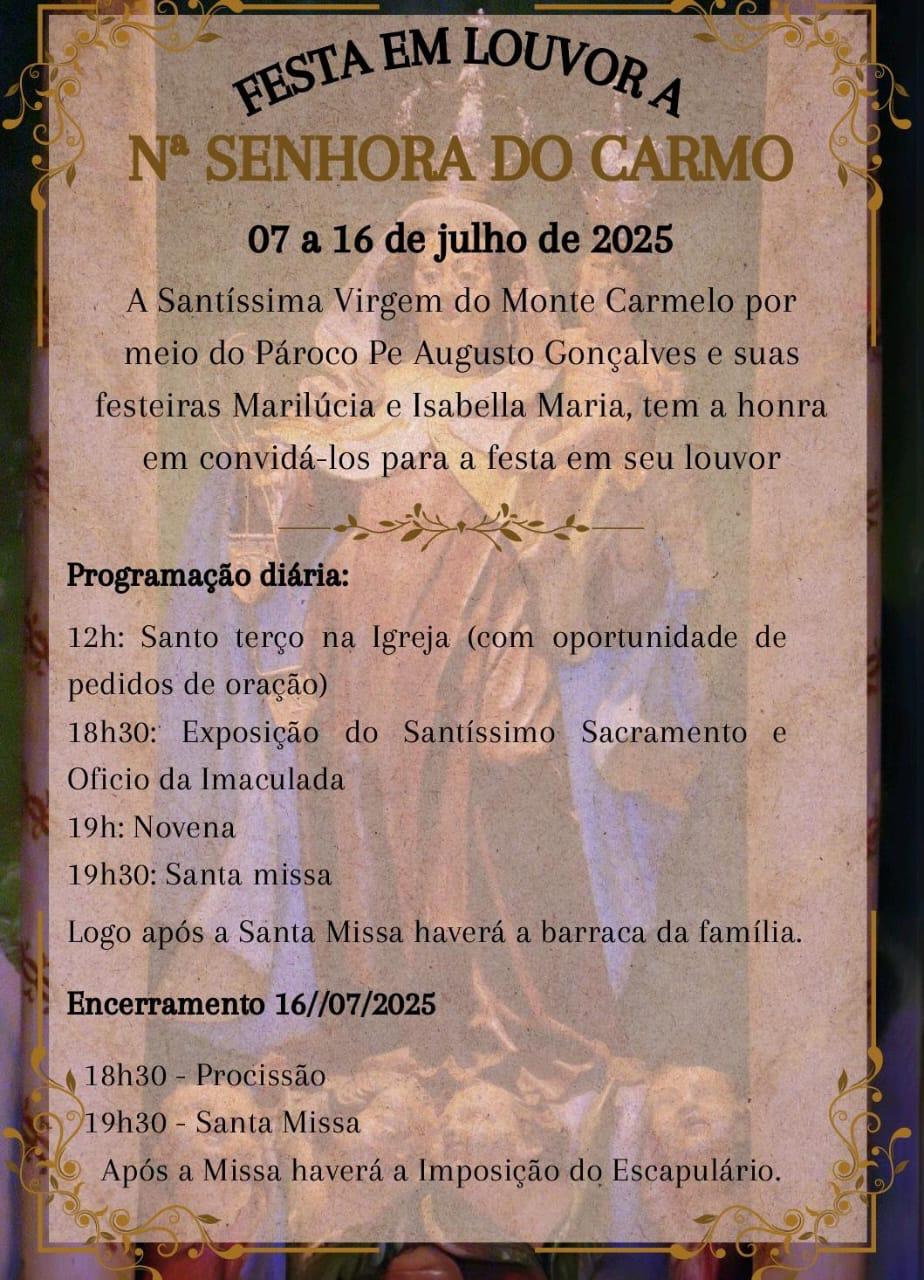 FESTA EM LOUVOR A
Nª SENHORA DO CARMO
07 a 16 de julho de 2025

A Santíssima Virgem do Monte Carmelo por meio do Pároco Pe Augusto Gonçalves e suas festeiras Marilúcia e Isabella Maria, tem a honra em convidá-los para a festa em seu louvor

Programação diária:

12h: Santo terço na Igreja (com oportunidade de pedidos de oração)
18h30: Exposição do Santíssimo Sacramento e Oficio da Imaculada
19h: Novena
19h30: Santa missa
Logo após a Santa Missa haverá a barraca da família.

Encerramento 16//07/2025

18h30 - Procissão
19h30 - Santa Missa
Após a Missa haverá a Imposição do Escapulário.